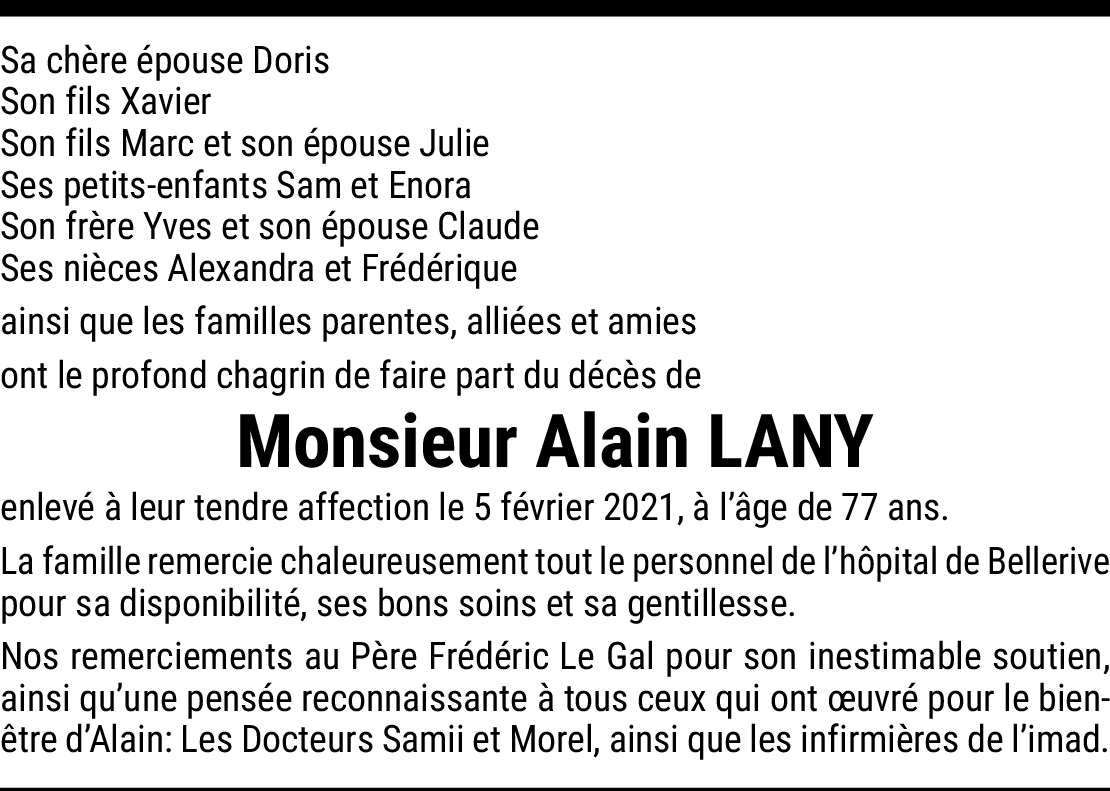 Sa chère épouse Doris
Son fils Xavier
Son fils Marc et son épouse Julie
Ses petits-enfants Sam et Enora
Son frère Yves et son épouse Claude
Ses nièces Alexandra et Frédérique

ainsi que les familles parentes, alliées et amies

ont le profond chagrin de faire part du décès de

Monsieur Alain LANY

enlevé à leur tendre affection le 5 février 2021, à l'âge de 77 ans.

La famille remercie chaleureusement tout le personnel de l'hôpital de Bellerive pour sa disponibilité, ses bons soins et sa gentillesse.

Nos remerciements au Père Frédéric Le Gal pour son inestimable soutien, ainsi qu'une pensée reconnaissante à tous ceux qui ont œuvré pour le bien-être d'Alain: Les Docteurs Samii et Morel, ainsi que les infirmières de l'imad.